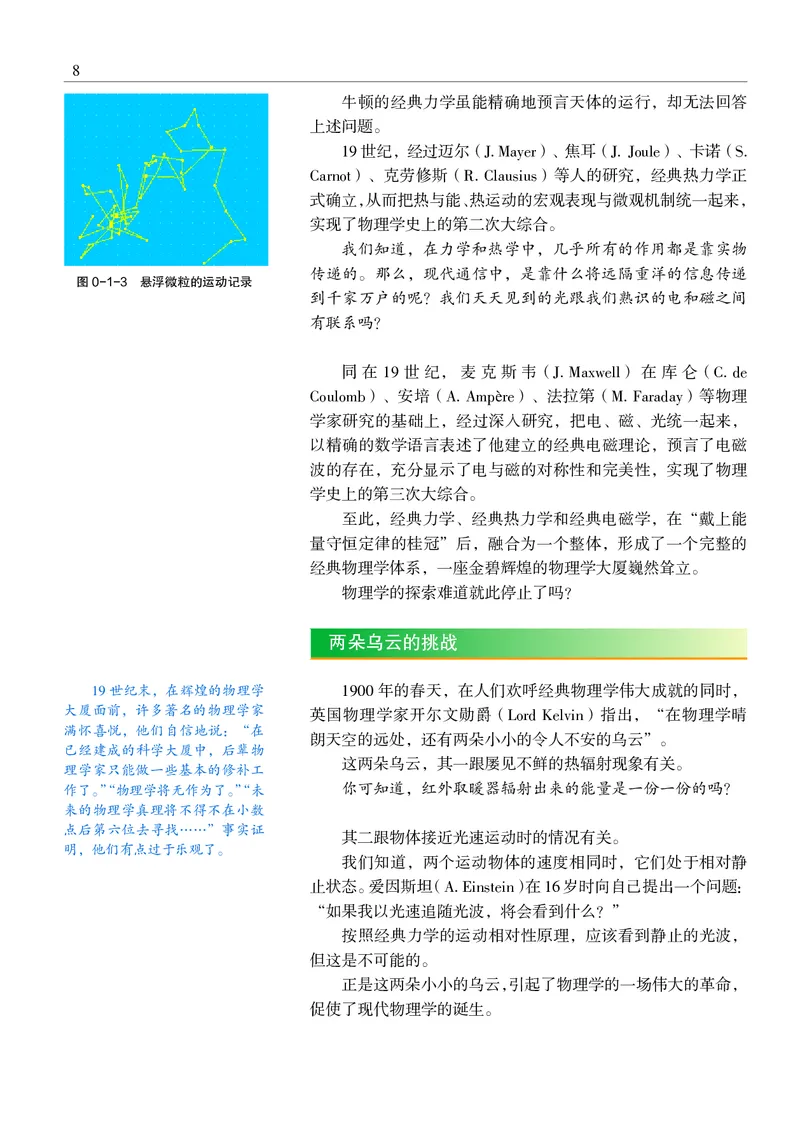 8

图 0-1-3 悬浮微粒的运动记录

牛顿的经典力学虽能精确地预言天体的运行，却无法回答上述问题。

19 世纪，经过迈尔（J. Mayer）、焦耳（J. Joule）、卡诺（S. Carnot）、克劳修斯（R. Clausius）等人的研究，经典热力学正式确立，从而把热与能、热运动的宏观表现与微观机制统一起来，实现了物理学史上的第二次大综合。

我们知道，在力学和热学中，几乎所有的作用都是靠实物传递的。那么，现代通信中，是靠什么将远隔重洋的信息传递到千家万户的呢？我们天天见到的光跟我们熟识的电和磁之间有联系吗？

同在 19 世纪，麦克斯韦（J. Maxwell）在库仑（C. de Coulomb）、安培（A. Ampère）、法拉第（M. Faraday）等物理学家研究的基础上，经过深入研究，把电、磁、光统一起来，以精确的数学语言表述了他建立的经典电磁理论，预言了电磁波的存在，充分显示了电与磁的对称性和完美性，实现了物理学史上的第三次大综合。

至此，经典力学、经典热力学和经典电磁学，在“戴上能量守恒定律的桂冠”后，融合为一个整体，形成了一个完整的经典物理学体系，一座金碧辉煌的物理学大厦巍然耸立。

物理学的探索难道就此停止了吗？

两朵乌云的挑战

19 世纪末，在辉煌的物理学大厦面前，许多著名的物理学家满怀喜悦，他们自信地说：“在已经建成的科学大厦中，后辈物理学家只能做一些基本的修补工作了。”“物理学将无作为了。”“未来的物理学真理将不得不在小数点后第六位去寻找……”事实证明，他们有点过于乐观了。

1900 年的春天，在人们欢呼经典物理学伟大成就的同时，英国物理学家开尔文勋爵（Lord Kelvin）指出，“在物理学晴朗天空的远处，还有两朵小小的令人不安的乌云”。

这两朵乌云，其一跟屡见不鲜的热辐射现象有关。

你可知道，红外取暖器辐射出来的能量是一份一份的吗？

其二跟物体接近光速运动时的情况有关。

我们知道，两个运动物体的速度相同时，它们处于相对静止状态。爱因斯坦（A. Einstein）在 16 岁时向自己提出一个问题：“如果我以光速追随光波，将会看到什么？”

按照经典力学的运动相对性原理，应该看到静止的光波，但这是不可能的。

正是这两朵小小的乌云，引起了物理学的一场伟大的革命，促使了现代物理学的诞生。